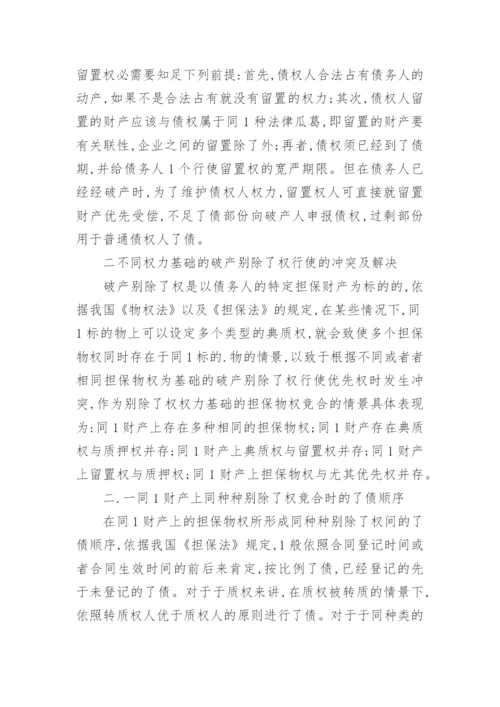 留置权必需要知足下列前提：首先，债权人合法占有债务人的动产，如果不是合法占有就没有留置的权力；其次，债权人留置的财产应该与债权属于同1种法律瓜葛，即留置的财产要有关联性，企业之间的留置除了外；再者，债权须已经到了债期，并给债务人1个行使留置权的宽严期限。但在债务人已经经破产时，为了维护债权人权力，留置权人可直接就留置财产优先受偿，不足了债部份向破产人申报债权，过剩部份用于普通债权人了债。

二不同权力基础的破产别除了权行使的冲突及解决

破产别除了权是以债务人的特定担保财产为标的的，依据我国《物权法》以及《担保法》的规定，在某些情况下，同1标的物上可以设定多个类型的典质权，就会致使多个担保物权同时存在于同1标的.物的情景，以致于根据不同或者者相同担保物权为基础的破产别除了权行使优先权时发生冲突，作为别除了权权力基础的担保物权竞合的情景具体表现为：同1财产上存在多种相同的担保物权；同1财产存在典质权与质押权并存；同1财产上典质权与留置权并存；同1财产上留置权与质押权；同1财产上担保物权与尤其优先权并存。

二.一同1财产上同种种别除了权竞合时的了债顺序

在同1财产上的担保物权所形成同种种别除了权间的了债顺序，依据我国《担保法》规定，1般依照合同登记时间或者合同生效时间的前后来肯定，按比例了债，已经登记的先于未登记的了债。对于于质权来讲，在质权被转质的情景下，依照转质权人优于质权人的原则进行了债。对于于同种类的